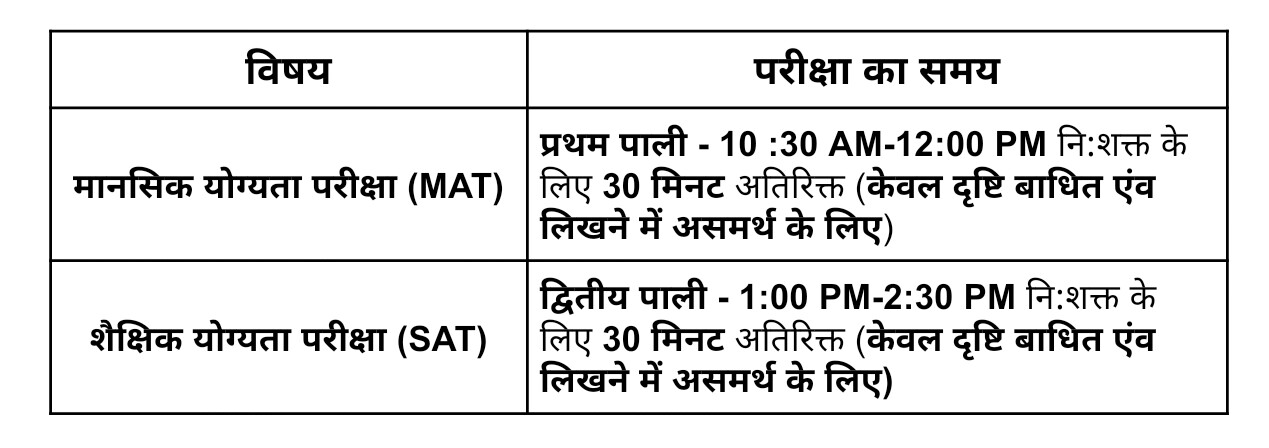 | विषय | परीक्षा का समय |
|---|---|
| मानसिक योग्यता परीक्षा (MAT) | प्रथम पाली - 10 :30 AM-12:00 PM नि:शक्त के लिए 30 मिनट अतिरिक्त (केवल दृष्टि बाधित एंव लिखने में असमर्थ के लिए) |
| शैक्षिक योग्यता परीक्षा (SAT) | द्वितीय पाली - 1:00 PM-2:30 PM नि:शक्त के लिए 30 मिनट अतिरिक्त (केवल दृष्टि बाधित एंव लिखने में असमर्थ के लिए) |